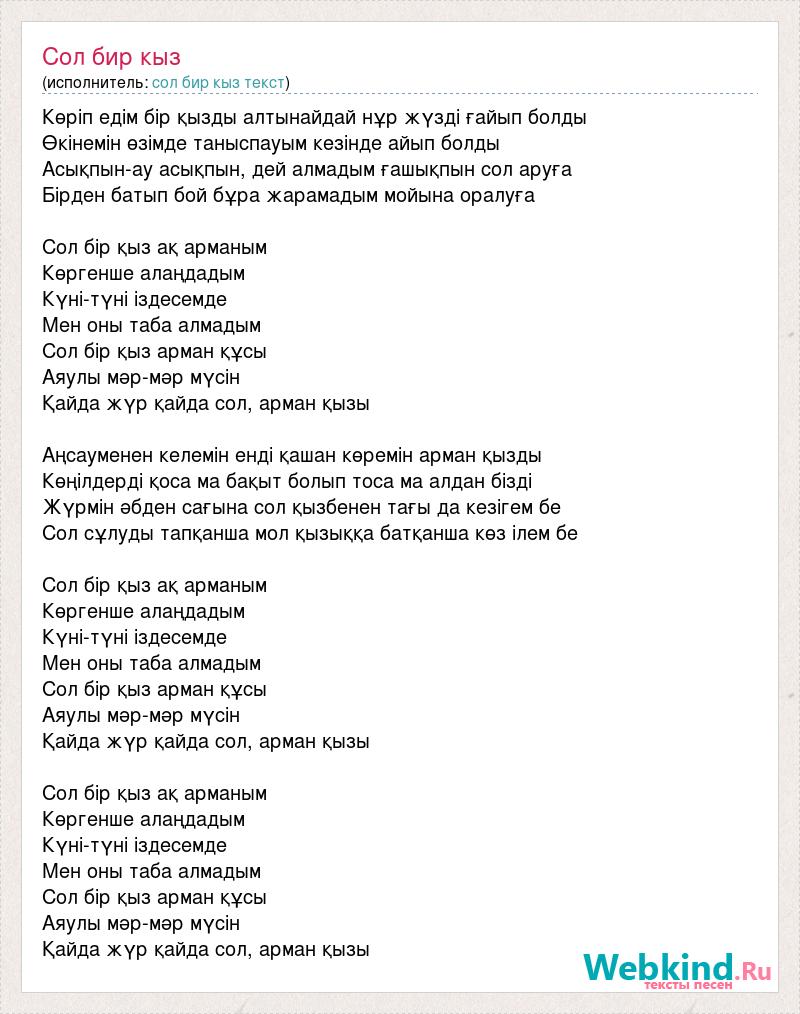 Сол бир кыз
(исполнитель: сол бир кыз текст)

Көріп едім бір қызды алтынайдай нұр жүзді ғайып болды
Өкінемін өзімде таныспауым кезінде айып болды
Асықпын-ау асықпын, дей алмадым ғашықпын сол аруға
Бірден батып бой бұра жарамадым мойына оралуға

Сол бір қыз ақ арманым
Көргенше алаңдадым
Күні-түні іздесемде
Мен оны таба алмадым
Сол бір қыз арман құсы
Аяулы мәр-мәр мүсін
Қайда жүр қайда сол, арман қызы

Аңсауменен келемін енді қашан көремін арман қызды
Көңілдерді қоса ма бақыт болып тоса ма алдан бізді
Жүрмін әбден сағына сол қызбенен тағы да кезігем бе
Сол сұлуды тапқанша мол қызыққа батқанша көз ілем бе

Сол бір қыз ақ арманым
Көргенше алаңдадым
Күні-түні іздесемде
Мен оны таба алмадым
Сол бір қыз арман құсы
Аяулы мәр-мәр мүсін
Қайда жүр қайда сол, арман қызы

Сол бір қыз ақ арманым
Көргенше алаңдадым
Күні-түні іздесемде
Мен оны таба алмадым
Сол бір қыз арман құсы
Аяулы мәр-мәр мүсін
Қайда жүр қайда сол, арман қызы

Webkind.Ru
тексты песен